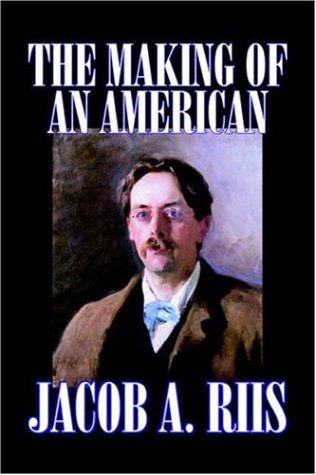 THE MAKING OF AN AMERICAN

JACOB A. RIIS